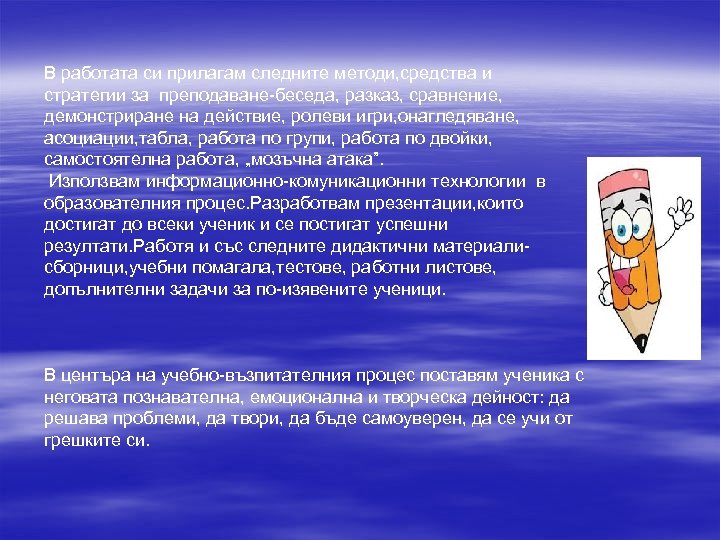 В работата си прилагам следните методи,средства и стратегии за преподаване-беседа, разказ, сравнение, демонстриране на действие, ролеви игри,онагледяване, асоциации,табла, работа по групи, работа по двойки, самостоятелна работа, „мозъчна атака".
Използвам информационно-комуникационни технологии в образователния процес.Разработвам презентации,които достигат до всеки ученик и се постигат успешни резултати.Работя и със следните дидактични материали-сборници,учебни помагала,тестове, работни листове, допълнителни задачи за по-изявените ученици.

В центъра на учебно-възпитателния процес поставям ученика с неговата познавателна, емоционална и творческа дейност: да решава проблеми, да твори, да бъде самоуверен, да се учи от грешките си.